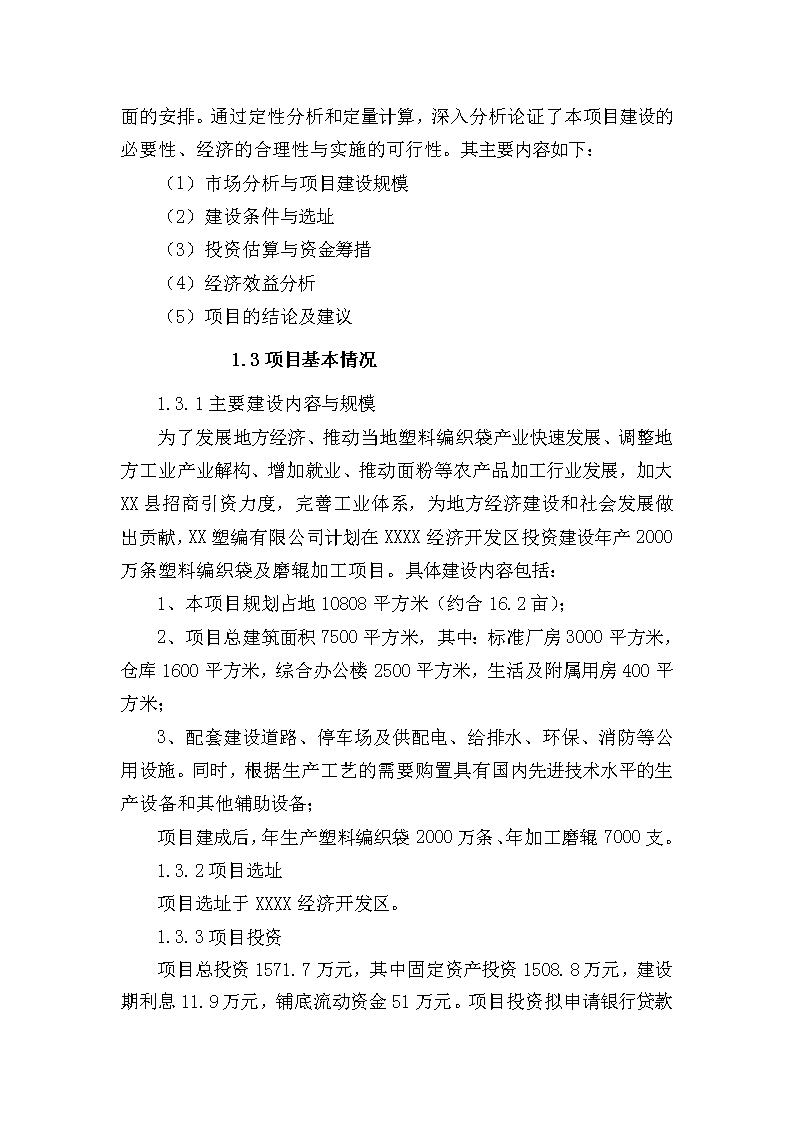 面的安排。通过定性分析和定量计算，深入分析论证了本项目建设的必要性、经济的合理性与实施的可行性。其主要内容如下：

（1）市场分析与项目建设规模

（2）建设条件与选址

（3）投资估算与资金筹措

（4）经济效益分析

（5）项目的结论及建议

1.3 项目基本情况

1.3.1 主要建设内容与规模

为了发展地方经济、推动当地塑料编织袋产业快速发展、调整地方工业产业解构、增加就业、推动面粉等农产品加工行业发展，加大 XX 县招商引资力度，完善工业体系，为地方经济建设和社会发展做出贡献，XX 塑编有限公司计划在 XXXX 经济开发区投资建设年产 2000 万条塑料编织袋及磨辊加工项目。具体建设内容包括：

1、本项目规划占地 10808 平方米（约合 16.2 亩）；

2、项目总建筑面积 7500 平方米，其中：标准厂房 3000 平方米，仓库 1600 平方米，综合办公楼 2500 平方米，生活及附属用房 400 平方米；

3、配套建设道路、停车场及供配电、给排水、环保、消防等公用设施。同时，根据生产工艺的需要购置具有国内先进技术水平的生产设备和其他辅助设备；

项目建成后，年生产塑料编织袋 2000 万条、年加工磨辊 7000 支。

1.3.2 项目选址

项目选址于 XXXX 经济开发区。

1.3.3 项目投资

项目总投资 1571.7 万元，其中固定资产投资 1508.8 万元，建设期利息 11.9 万元，铺底流动资金 51 万元。项目投资拟申请银行贷款